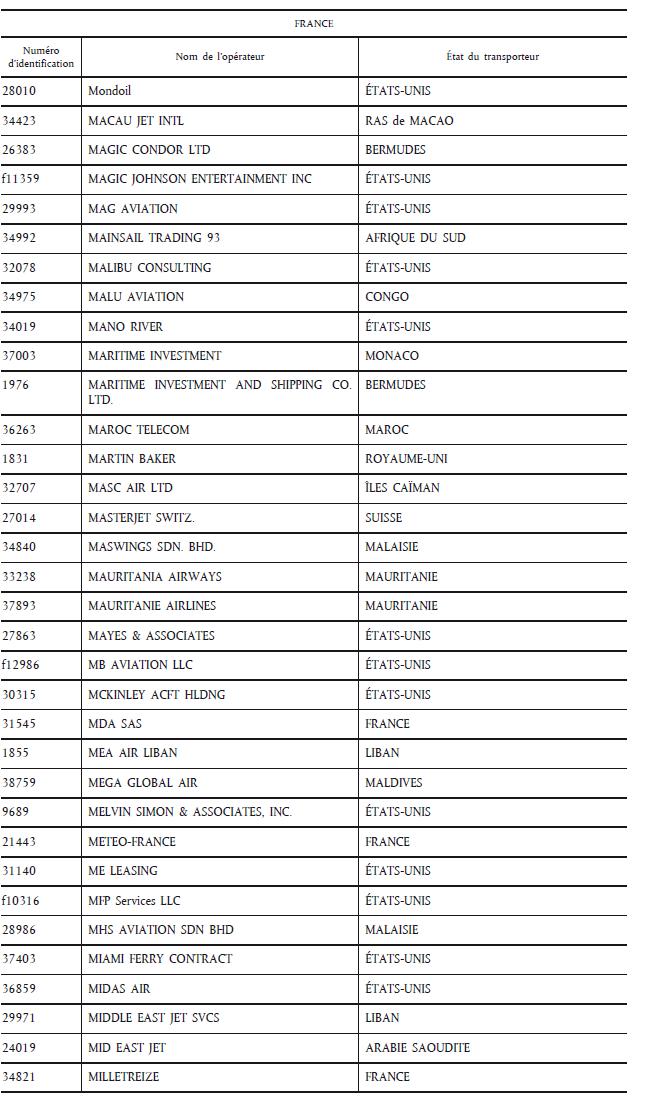 FRANCE

| Numéro d'identification | Nom de l'opérateur | État du transporteur |
|---|---|---|
| 28010 | Mondoil | ÉTATS-UNIS |
| 34423 | MACAU JET INTL | RAS de MACAO |
| 26383 | MAGIC CONDOR LTD | BERMUDES |
| f11359 | MAGIC JOHNSON ENTERTAINMENT INC | ÉTATS-UNIS |
| 29993 | MAG AVIATION | ÉTATS-UNIS |
| 34992 | MAINSAIL TRADING 93 | AFRIQUE DU SUD |
| 32078 | MALIBU CONSULTING | ÉTATS-UNIS |
| 34975 | MALU AVIATION | CONGO |
| 34019 | MANO RIVER | ÉTATS-UNIS |
| 37003 | MARITIME INVESTMENT | MONACO |
| 1976 | MARITIME INVESTMENT AND SHIPPING CO. LTD. | BERMUDES |
| 36263 | MAROC TELECOM | MAROC |
| 1831 | MARTIN BAKER | ROYAUME-UNI |
| 32707 | MASC AIR LTD | ÎLES CAÏMAN |
| 27014 | MASTERJET SWITZ. | SUISSE |
| 34840 | MASWINGS SDN. BHD. | MALAISIE |
| 33238 | MAURITANIA AIRWAYS | MAURITANIE |
| 37893 | MAURITANIE AIRLINES | MAURITANIE |
| 27863 | MAYES & ASSOCIATES | ÉTATS-UNIS |
| f12986 | MB AVIATION LLC | ÉTATS-UNIS |
| 30315 | MCKINLEY ACFT HLDNG | ÉTATS-UNIS |
| 31545 | MDA SAS | FRANCE |
| 1855 | MEA AIR LIBAN | LIBAN |
| 38759 | MEGA GLOBAL AIR | MALDIVES |
| 9689 | MELVIN SIMON & ASSOCIATES, INC. | ÉTATS-UNIS |
| 21443 | METEO-FRANCE | FRANCE |
| 31140 | ME LEASING | ÉTATS-UNIS |
| f10316 | MFP Services LLC | ÉTATS-UNIS |
| 28986 | MHS AVIATION SDN BHD | MALAISIE |
| 37403 | MIAMI FERRY CONTRACT | ÉTATS-UNIS |
| 36859 | MIDAS AIR | ÉTATS-UNIS |
| 29971 | MIDDLE EAST JET SVCS | LIBAN |
| 24019 | MID EAST JET | ARABIE SAOUDITE |
| 34821 | MILLETREIZE | FRANCE |